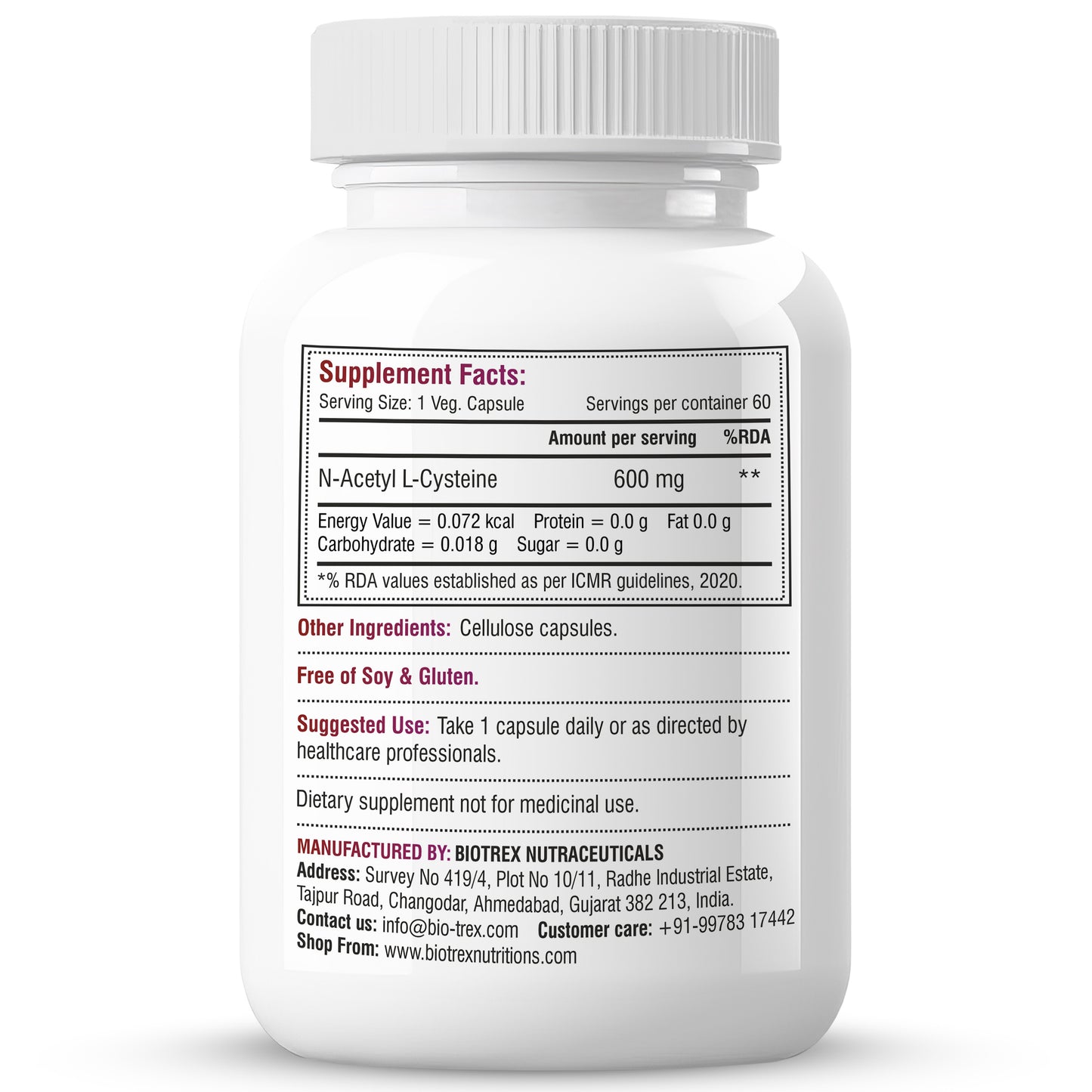 Supplement Facts:
Serving Size: 1 Veg. Capsule Servings per container 60

| | Amount per serving | %RDA |
|---|---|---|
| N-Acetyl L-Cysteine | 600 mg | ** |

Energy Value = 0.072 kcal Protein = 0.0 g Fat 0.0 g
Carbohydrate = 0.018 g Sugar = 0.0 g

*% RDA values established as per ICMR guidelines, 2020.

Other Ingredients: Cellulose capsules.

Free of Soy & Gluten.

Suggested Use: Take 1 capsule daily or as directed by healthcare professionals.

Dietary supplement not for medicinal use.

MANUFACTURED BY: BIOTREX NUTRACEUTICALS
Address: Survey No 419/4, Plot No 10/11, Radhe Industrial Estate, Tajpur Road, Changodar, Ahmedabad, Gujarat 382 213, India.
Contact us: info@bio-trex.com Customer care: +91-99783 17442
Shop From: www.biotrexnutritions.com